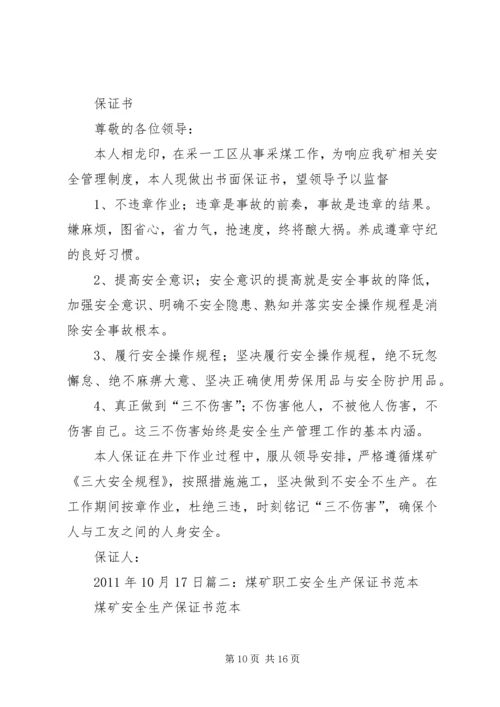 保证书

尊敬的各位领导：

本人相龙印，在采一工区从事采煤工作，为响应我矿相关安全管理制度，本人现做出书面保证书，望领导予以监督

1、不违章作业；违章是事故的前奏，事故是违章的结果。嫌麻烦，图省心，省力气，抢速度，终将酿大祸。养成遵章守纪的良好习惯。

2、提高安全意识；安全意识的提高就是安全事故的降低，加强安全意识、明确不安全隐患、熟知并落实安全操作规程是消除安全事故根本。

3、履行安全操作规程；坚决履行安全操作规程，绝不玩忽懈怠、绝不麻痹大意、坚决正确使用劳保用品与安全防护用品。

4、真正做到“三不伤害”；不伤害他人，不被他人伤害，不伤害自己。这三不伤害始终是安全生产管理工作的基本内涵。

本人保证在井下作业过程中，服从领导安排，严格遵循煤矿《三大安全规程》，按照措施施工，坚决做到不安全不生产。在工作期间按章作业，杜绝三违，时刻铭记“三不伤害”，确保个人与工友之间的人身安全。

保证人：

2011 年 10 月 17 日篇二：煤矿职工安全生产保证书范本

煤矿安全生产保证书范本

第 10 页 共 16 页